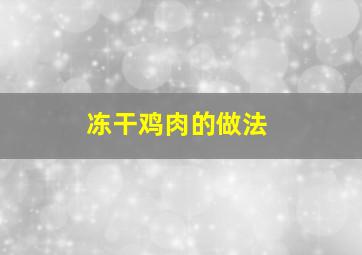 冻干鸡肉的做法